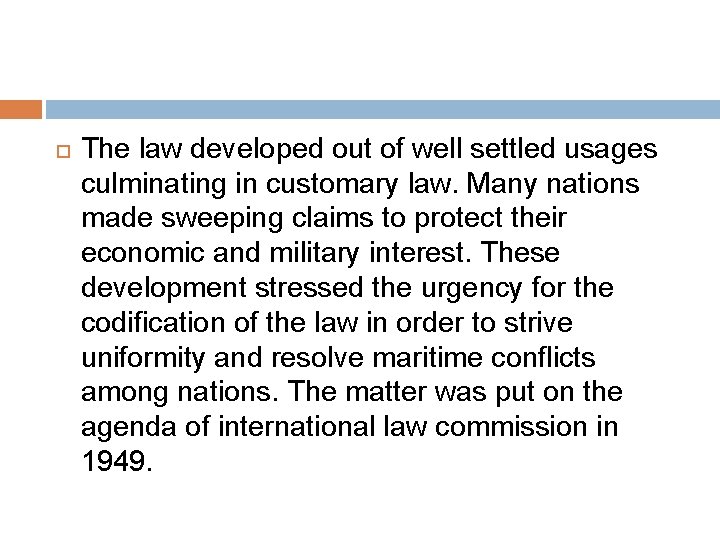 The law developed out of well settled usages culminating in customary law. Many nations made sweeping claims to protect their economic and military interest. These development stressed the urgency for the codification of the law in order to strive uniformity and resolve maritime conflicts among nations. The matter was put on the agenda of international law commission in 1949.